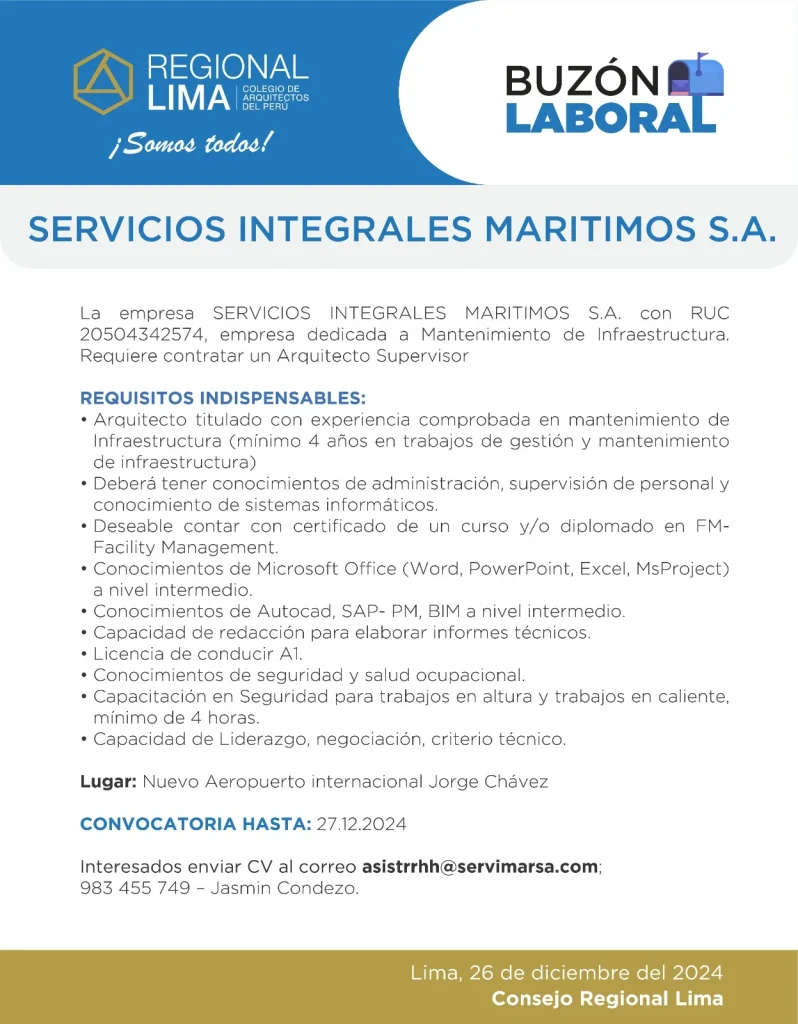 REGIONAL LIMA COLEGIO DE ARQUITECTOS DEL PERÚ

¡Somos todos!

BUZÓN LABORAL

SERVICIOS INTEGRALES MARITIMOS S.A.

La empresa SERVICIOS INTEGRALES MARITIMOS S.A. con RUC 20504342574, empresa dedicada a Mantenimiento de Infraestructura. Requiere contratar un Arquitecto Supervisor

REQUISITOS INDISPENSABLES:
• Arquitecto titulado con experiencia comprobada en mantenimiento de Infraestructura (mínimo 4 años en trabajos de gestión y mantenimiento de infraestructura)
• Deberá tener conocimientos de administración, supervisión de personal y conocimiento de sistemas informáticos.
• Deseable contar con certificado de un curso y/o diplomado en FM-Facility Management.
• Conocimientos de Microsoft Office (Word, PowerPoint, Excel, MsProject) a nivel intermedio.
• Conocimientos de Autocad, SAP- PM, BIM a nivel intermedio.
• Capacidad de redacción para elaborar informes técnicos.
• Licencia de conducir A1.
• Conocimientos de seguridad y salud ocupacional.
• Capacitación en Seguridad para trabajos en altura y trabajos en caliente, mínimo de 4 horas.
• Capacidad de Liderazgo, negociación, criterio técnico.

Lugar: Nuevo Aeropuerto internacional Jorge Chávez

CONVOCATORIA HASTA: 27.12.2024

Interesados enviar CV al correo asistrrhh@servimarsa.com;
983 455 749 – Jasmin Condezo.

Lima, 26 de diciembre del 2024
Consejo Regional Lima